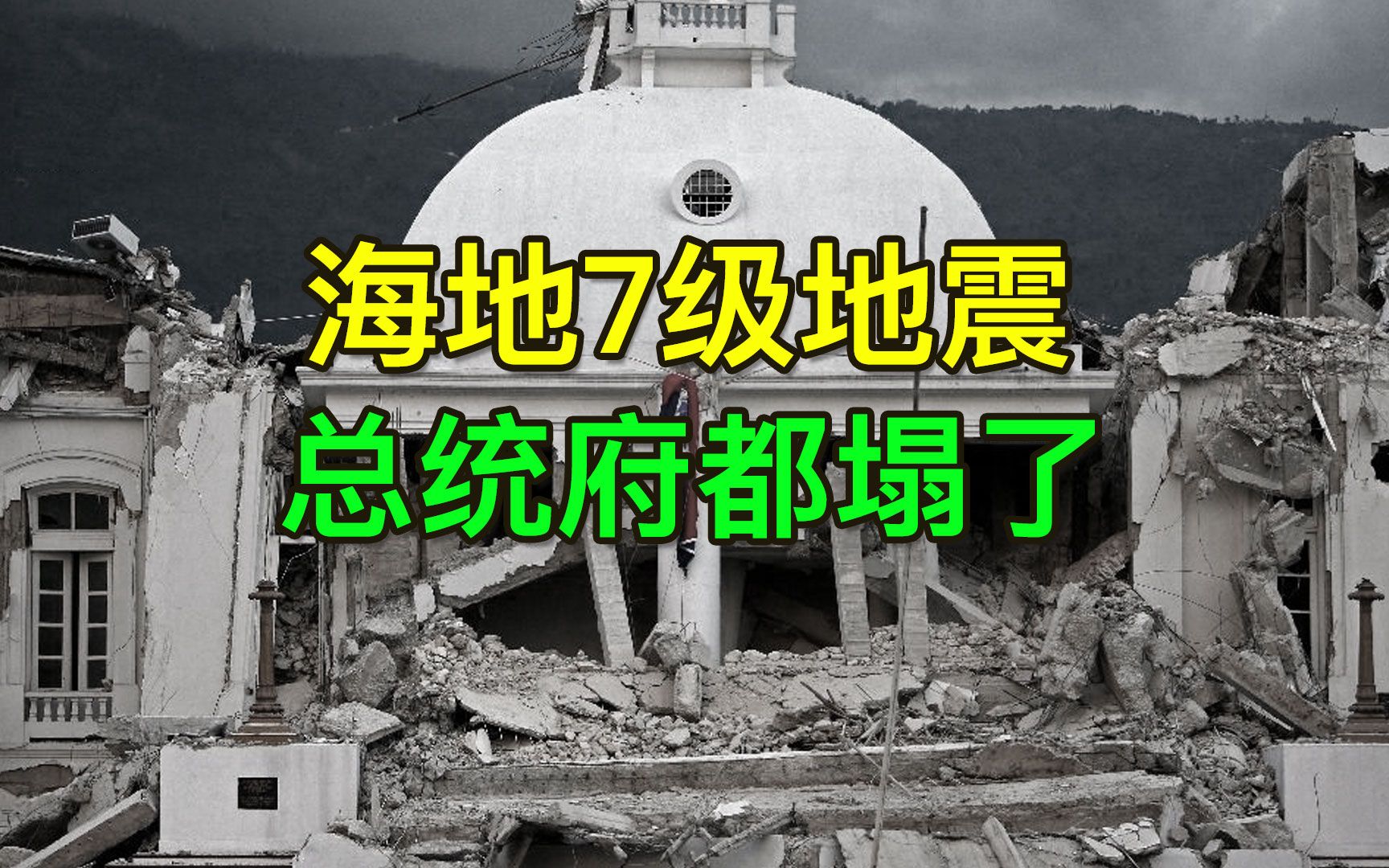 海地7级地震
总统府都塌了